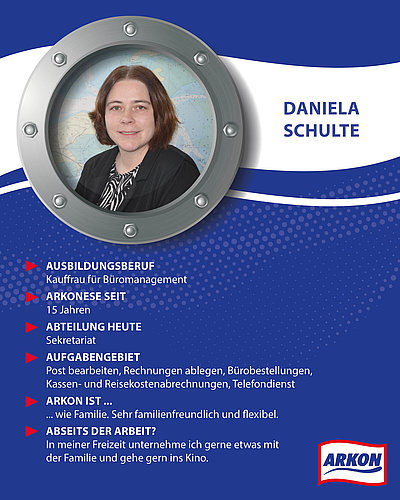 DANIELA SCHULTE

AUSBILDUNGSBERUF
Kauffrau für Büromanagement

ARKONESE SEIT
15 Jahren

ABTEILUNG HEUTE
Sekretariat

AUFGABENGEBIET
Post bearbeiten, Rechnungen ablegen, Bürobestellungen, Kassen- und Reisekostenabrechnungen, Telefondienst

ARKON IST ...
... wie Familie. Sehr familienfreundlich und flexibel.

ABSEITS DER ARBEIT?
In meiner Freizeit unternehme ich gerne etwas mit der Familie und gehe gern ins Kino.

ARKON